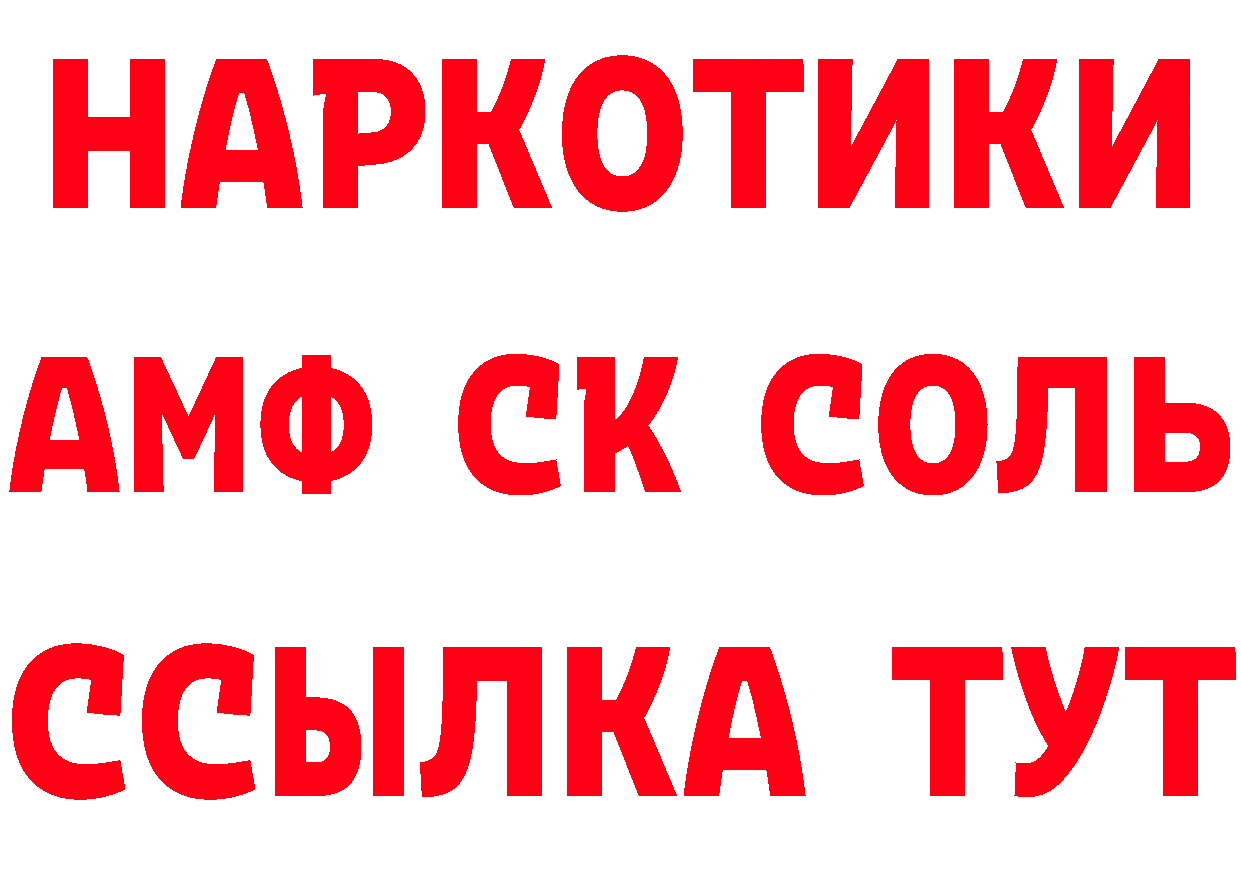 НАРКОТИКИ
АМФ СК СОЛЬ
ССЫЛКА ТУТ